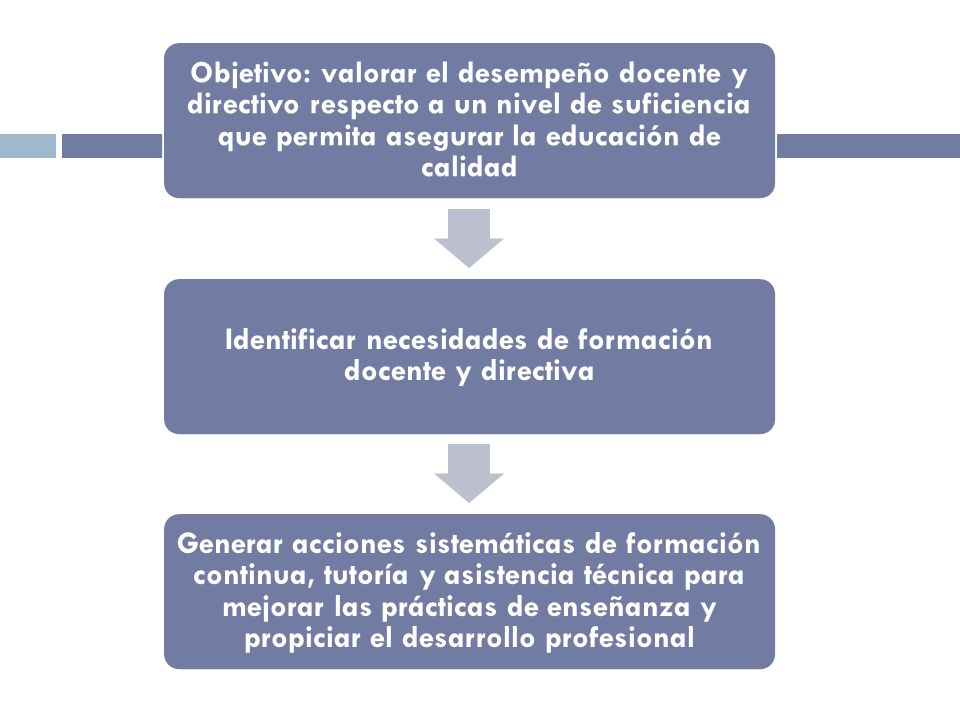 Objetivo: valorar el desempeño docente y directivo respecto a un nivel de suficiencia que permita asegurar la educación de calidad

Identificar necesidades de formación docente y directiva

Generar acciones sistemáticas de formación continua, tutoría y asistencia técnica para mejorar las prácticas de enseñanza y propiciar el desarrollo profesional